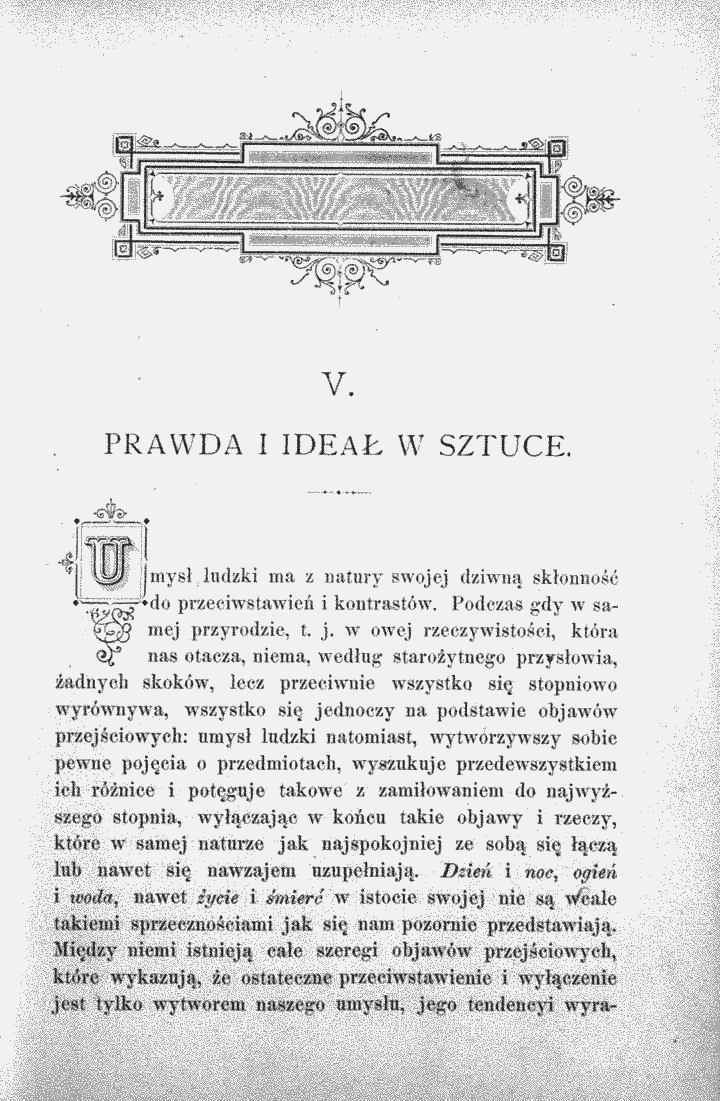 V.

PRAWDA I IDEAŁ W SZTUCE.

Umysł ludzki ma z natury swojej dziwną skłonność do przeciwstawień i kontrastów. Podczas gdy w samej przyrodzie, t. j. w owej rzeczywistości, która nas otacza, niema, według starożytnego przysłowia, żadnych skoków, lecz przeciwnie wszystko się stopniowo wyrównywa, wszystko się jednoczy na podstawie objawów przejściowych: umysł ludzki natomiast, wytworzywszy sobie pewne pojęcia o przedmiotach, wyszukuje przedewszystkiem ich różnice i potęguje takowe z zamiłowaniem do najwyższego stopnia, wyłączając w końcu takie objawy i rzeczy, które w samej naturze jak najspokojniej ze sobą się łączą lub nawet się nawzajem uzupełniają. Dzień i noc, ogień i woda, nawet życie i śmierć w istocie swojej nie są wcale takiemi sprzecznościami jak się nam pozornie przedstawiają. Między niemi istnieją całe szeregi objawów przejściowych, które wykazują, że ostateczne przeciwstawienie i wyłączenie jest tylko wytworem naszego umysłu, jego tendencyi wyra-